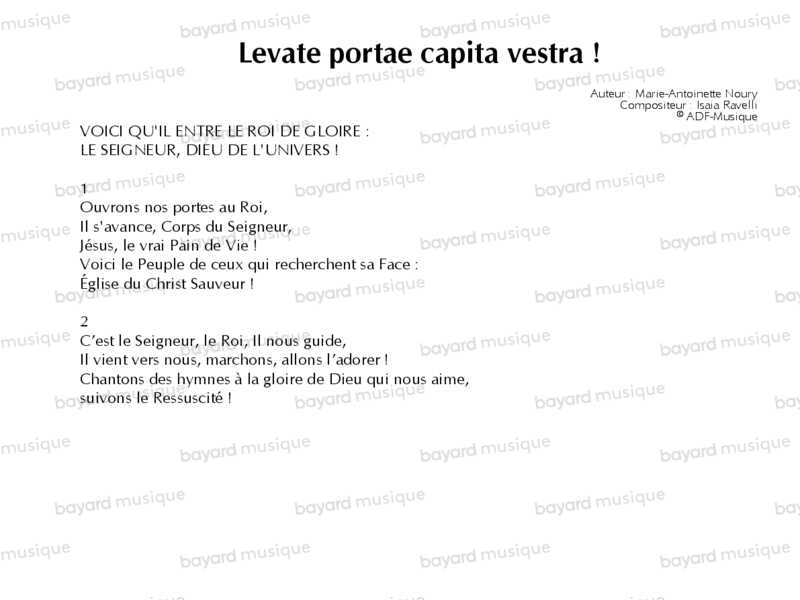 Levate portae capita vestra !

Auteur : Marie-Antoinette Noury
Compositeur : Isaia Ravelli
© ADF-Musique

VOICI QU'IL ENTRE LE ROI DE GLOIRE :
LE SEIGNEUR, DIEU DE L'UNIVERS !

1
Ouvrons nos portes au Roi,
Il s'avance, Corps du Seigneur,
Jésus, le vrai Pain de Vie !
Voici le Peuple de ceux qui recherchent sa Face :
Église du Christ Sauveur !

2
C'est le Seigneur, le Roi, Il nous guide,
Il vient vers nous, marchons, allons l'adorer !
Chantons des hymnes à la gloire de Dieu qui nous aime,
suivons le Ressuscité !

bayard musique